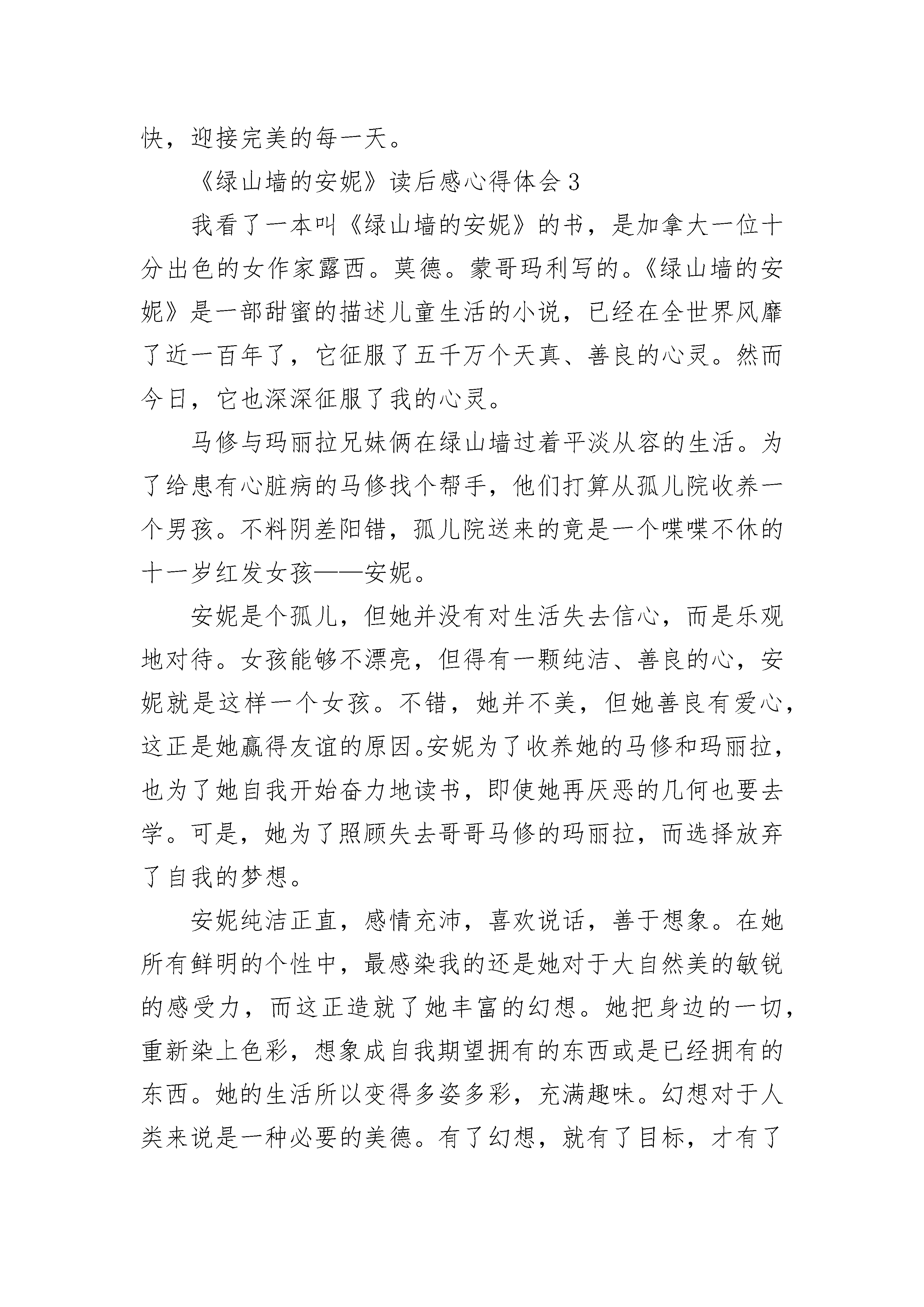 快，迎接完美的每一天。

《绿山墙的安妮》读后感心得体会 3

我看了一本叫《绿山墙的安妮》的书，是加拿大一位十分出色的女作家露西。莫德。蒙哥玛利写的。《绿山墙的安妮》是一部甜蜜的描述儿童生活的小说，已经在全世界风靡了近一百年了，它征服了五千万个天真、善良的心灵。然而今日，它也深深征服了我的心灵。

马修与玛丽拉兄妹俩在绿山墙过着平淡从容的生活。为了给患有心脏病的马修找个帮手，他们打算从孤儿院收养一个男孩。不料阴差阳错，孤儿院送来的竟是一个喋喋不休的十一岁红发女孩——安妮。

安妮是个孤儿，但她并没有对生活失去信心，而是乐观地对待。女孩能够不漂亮，但得有一颗纯洁、善良的心，安妮就是这样一个女孩。不错，她并不美，但她善良有爱心，这正是她赢得友谊的原因。安妮为了收养她的马修和玛丽拉，也为了她自我开始奋力地读书，即使她再厌恶的几何也要去学。可是，她为了照顾失去哥哥马修的玛丽拉，而选择放弃了自我的梦想。

安妮纯洁正直，感情充沛，喜欢说话，善于想象。在她所有鲜明的个性中，最感染我的还是她对于大自然美的敏锐的感受力，而这正造就了她丰富的幻想。她把身边的一切，重新染上色彩，想象成自我期望拥有的东西或是已经拥有的东西。她的生活所以变得多姿多彩，充满趣味。幻想对于人类来说是一种必要的美德。有了幻想，就有了目标，才有了